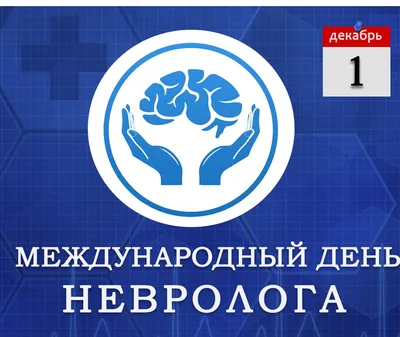 декабрь
1

МЕЖДУНАРОДНЫЙ ДЕНЬ
НЕВРОЛОГА